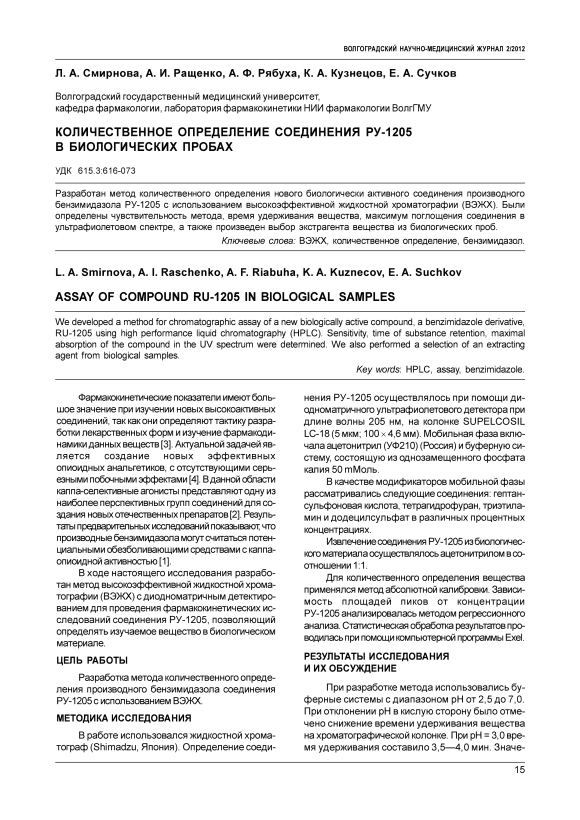 ВОЛГОГРАДСКИЙ НАУЧНО-МЕДИЦИНСКИЙ ЖУРНАЛ 2/2012

Л. А. Смирнова, А. И. Ращенко, А. Ф. Рябуха, К. А. Кузнецов, Е. А. Сучков

Волгоградский государственный медицинский университет, кафедра фармакологии, лаборатория фармакокинетики НИИ фармакологии ВолгГМУ

КОЛИЧЕСТВЕННОЕ ОПРЕДЕЛЕНИЕ СОЕДИНЕНИЯ РУ-1205 В БИОЛОГИЧЕСКИХ ПРОБАХ

УДК 615.3:616-073

Разработан метод количественного определения нового биологически активного соединения производного бензимидазола РУ-1205 с использованием высокоэффективной жидкостной хроматографии (ВЭЖХ). Были определены чувствительность метода, время удерживания вещества, максимум поглощения соединения в ультрафиолетовом спектре, а также произведен выбор экстрагента вещества из биологических проб.

Ключевые слова: ВЭЖХ, количественное определение, бензимидазол.

L. A. Smirnova, A. I. Raschenko, A. F. Riabuha, K. A. Kuznecov, E. A. Suchkov

ASSAY OF COMPOUND RU-1205 IN BIOLOGICAL SAMPLES

We developed a method for chromatographic assay of a new biologically active compound, a benzimidazole derivative, RU-1205 using high performance liquid chromatography (HPLC). Sensitivity, time of substance retention, maximal absorption of the compound in the UV spectrum were determined. We also performed a selection of an extracting agent from biological samples.

Key words: HPLC, assay, benzimidazole.

Фармакокинетические показатели имеют большое значение при изучении новых высокоактивных соединений, так как они определяют тактику разработки лекарственных форм и изучение фармакодинамики данных веществ [3]. Актуальной задачей является создание новых эффективных опиоидных анальгетиков, с отсутствующими серьезными побочными эффектами [4]. В данной области каппа-селективные агонисты представляют одну из наиболее перспективных групп соединений для создания новых отечественных препаратов [2]. Результаты предварительных исследований показывают, что производные бензимидазола могут считаться потенциальными обезболивающими средствами с каппа-опиоидной активностью [1].

В ходе настоящего исследования разработан метод высокоэффективной жидкостной хроматографии (ВЭЖХ) с диодноматричным детектированием для проведения фармакокинетических исследований соединения РУ-1205, позволяющий определять изучаемое вещество в биологическом материале.

ЦЕЛЬ РАБОТЫ

Разработка метода количественного определения производного бензимидазола соединения РУ-1205 с использованием ВЭЖХ.

МЕТОДИКА ИССЛЕДОВАНИЯ

В работе использовался жидкостной хроматограф (Shimadzu, Япония). Определение соединения РУ-1205 осуществлялось при помощи диодноматричного ультрафиолетового детектора при длине волны 205 нм, на колонке SUPELCOSIL LC-18 (5 мкм; 100 × 4,6 мм). Мобильная фаза включала ацетонитрил (УФ210) (Россия) и буферную систему, состоящую из однозамещенного фосфата калия 50 mМоль.

В качестве модификаторов мобильной фазы рассматривались следующие соединения: гептансульфоновая кислота, тетрагидрофуран, триэтиламин и додецилсульфат в различных процентных концентрациях.

Извлечение соединения РУ-1205 из биологического материала осуществлялось ацетонитрилом в соотношении 1:1.

Для количественного определения вещества применялся метод абсолютной калибровки. Зависимость площадей пиков от концентрации РУ-1205 анализировалась методом регрессионного анализа. Статистическая обработка результатов проводилась при помощи компьютерной программы Exel.

РЕЗУЛЬТАТЫ ИССЛЕДОВАНИЯ И ИХ ОБСУЖДЕНИЕ

При разработке метода использовались буферные системы с диапазоном pH от 2,5 до 7,0. При отклонении pH в кислую сторону было отмечено снижение времени удерживания вещества на хроматографической колонке. При pH = 3,0 время удерживания составило 3,5—4,0 мин. Значе-

15